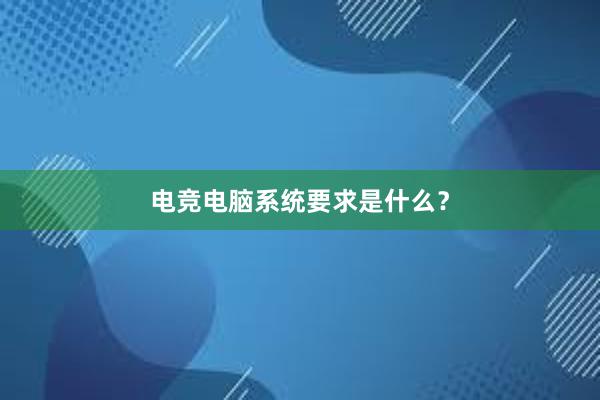 电竞电脑系统要求是什么？